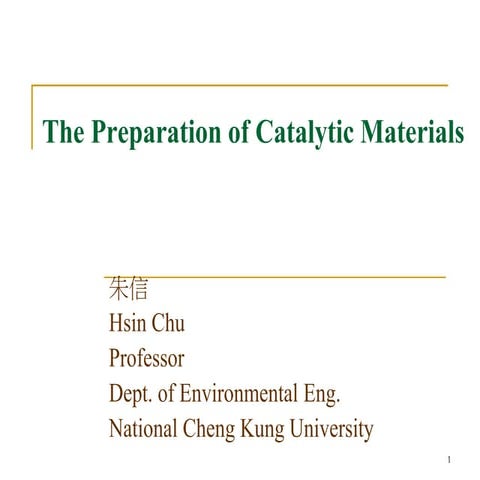 The Preparation of Catalytic Materials

朱信
Hsin Chu
Professor
Dept. of Environmental Eng.
National Cheng Kung University

1